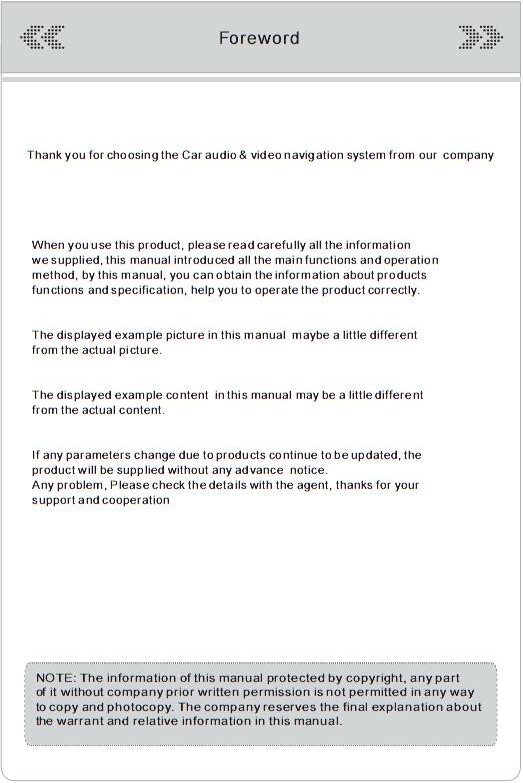 Foreword

Thank you for choosing the Car audio & video navigation system from our company

When you use this product, please read carefully all the information we supplied, this manual introduced all the main functions and operation method, by this manual, you can obtain the information about products functions and specification, help you to operate the product correctly.

The displayed example picture in this manual maybe a little different from the actual picture.

The displayed example content in this manual may be a little different from the actual content.

If any parameters change due to products continue to be updated, the product will be supplied without any advance notice.
Any problem, Please check the details with the agent, thanks for your support and cooperation

NOTE: The information of this manual protected by copyright, any part of it without company prior written permission is not permitted in any way to copy and photocopy. The company reserves the final explanation about the warrant and relative information in this manual.